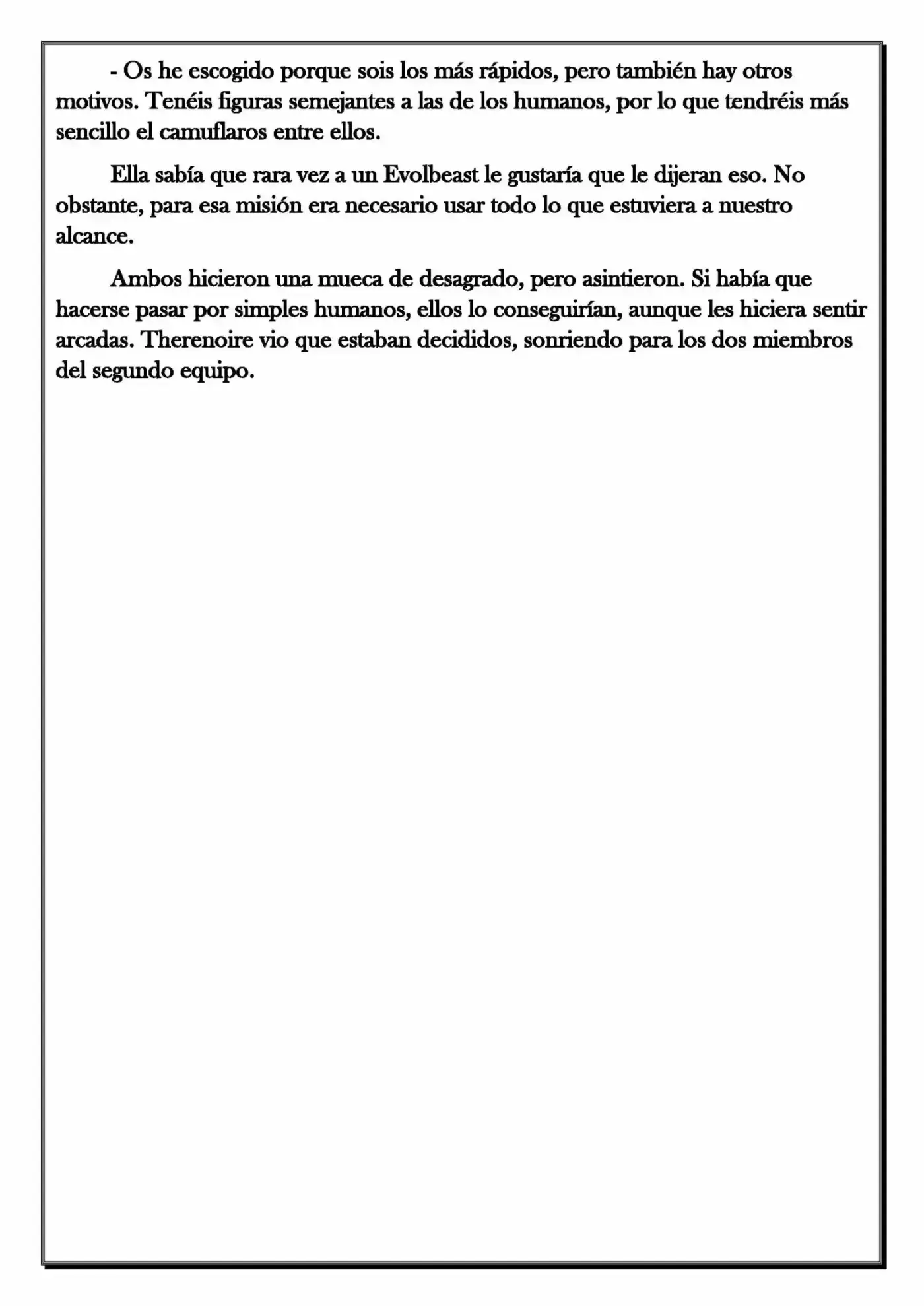 - Os he escogido porque sois los más rápidos, pero también hay otros motivos. Tenéis figuras semejantes a las de los humanos, por lo que tendréis más sencillo el camuflaros entre ellos.

Ella sabía que rara vez a un Evolbeast le gustaría que le dijeran eso. No obstante, para esa misión era necesario usar todo lo que estuviera a nuestro alcance.

Ambos hicieron una mueca de desagrado, pero asintieron. Si había que hacerse pasar por simples humanos, ellos lo conseguirían, aunque les hiciera sentir arcadas. Therenoire vio que estaban decididos, sonriendo para los dos miembros del segundo equipo.